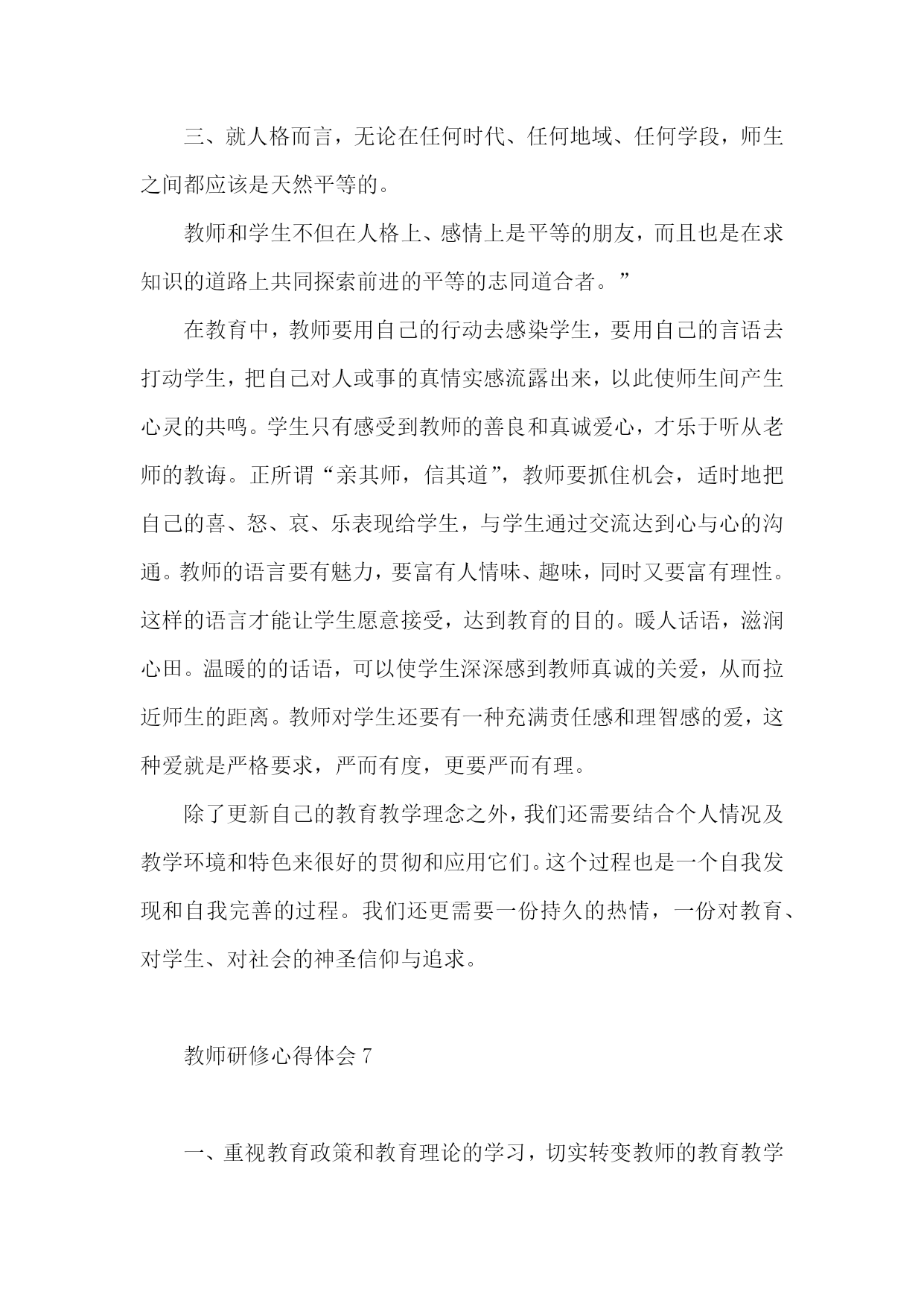 三、就人格而言，无论在任何时代、任何地域、任何学段，师生之间都应该是天然平等的。

教师和学生不但在人格上、感情上是平等的朋友，而且也是在求知识的道路上共同探索前进的平等的志同道合者。”

在教育中，教师要用自己的行动去感染学生，要用自己的言语去打动学生，把自己对人或事的真情实感流露出来，以此使师生间产生心灵的共鸣。学生只有感受到教师的善良和真诚爱心，才乐于听从老师的教诲。正所谓“亲其师，信其道”，教师要抓住机会，适时地把自己的喜、怒、哀、乐表现给学生，与学生通过交流达到心与心的沟通。教师的语言要有魅力，要富有人情味、趣味，同时又要富有理性。这样的语言才能让学生愿意接受，达到教育的目的。暖人话语，滋润心田。温暖的的话语，可以使学生深深感到教师真诚的关爱，从而拉近师生的距离。教师对学生还要有一种充满责任感和理智感的爱，这种爱就是严格要求，严而有度，更要严而有理。

除了更新自己的教育教学理念之外，我们还需要结合个人情况及教学环境和特色来很好的贯彻和应用它们。这个过程也是一个自我发现和自我完善的过程。我们还更需要一份持久的热情，一份对教育、对学生、对社会的神圣信仰与追求。

教师研修心得体会 7

一、重视教育政策和教育理论的学习，切实转变教师的教育教学